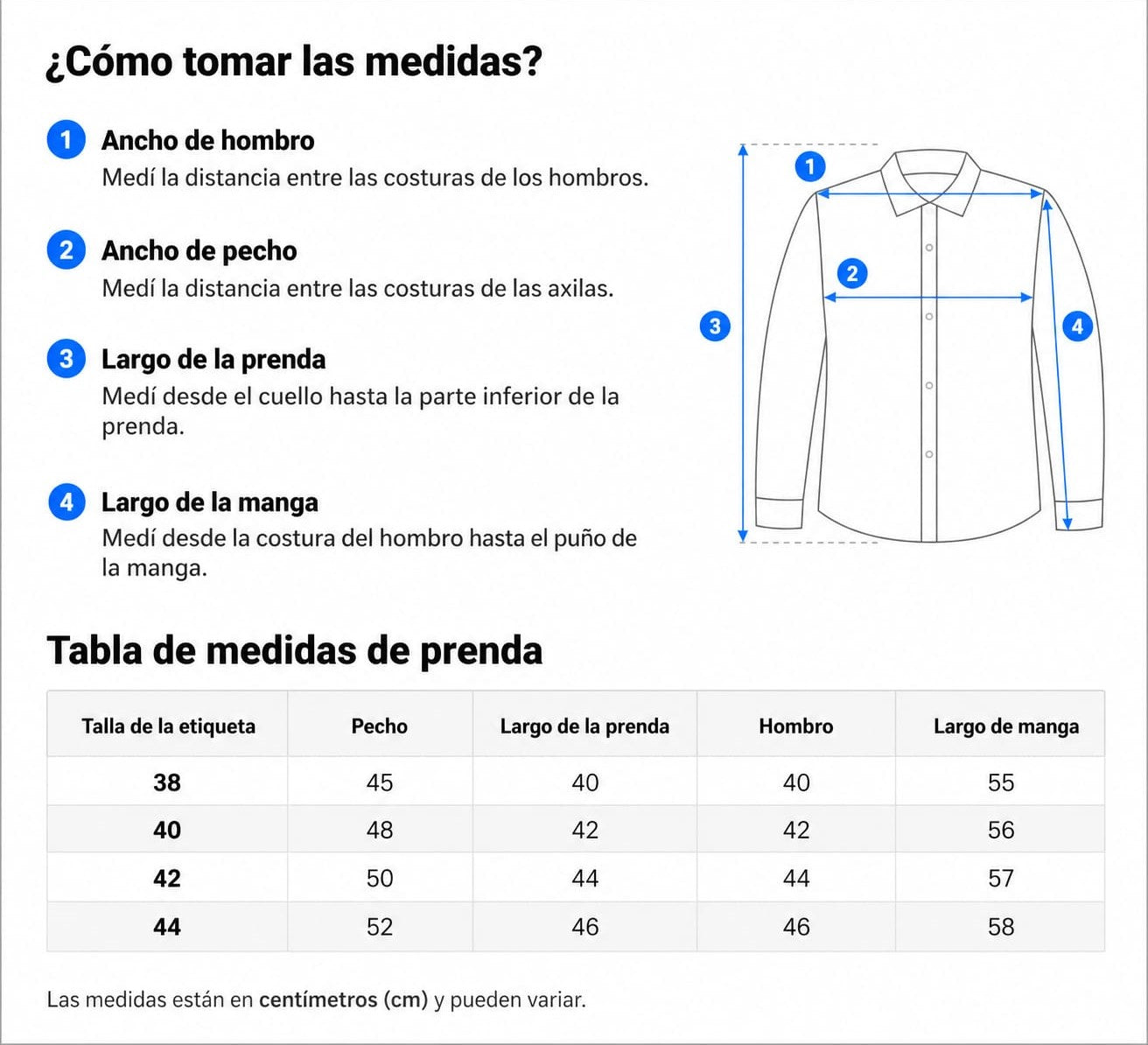 ¿Cómo tomar las medidas?

1 Ancho de hombro
Medí la distancia entre las costuras de los hombros.

2 Ancho de pecho
Medí la distancia entre las costuras de las axilas.

3 Largo de la prenda
Medí desde el cuello hasta la parte inferior de la prenda.

4 Largo de la manga
Medí desde la costura del hombro hasta el puño de la manga.

1

2

3

4

Tabla de medidas de prenda

| Talla de la etiqueta | Pecho | Largo de la prenda | Hombro | Largo de manga |
|---|---|---|---|---|
| 38 | 45 | 40 | 40 | 55 |
| 40 | 48 | 42 | 42 | 56 |
| 42 | 50 | 44 | 44 | 57 |
| 44 | 52 | 46 | 46 | 58 |

Las medidas están en centímetros (cm) y pueden variar.